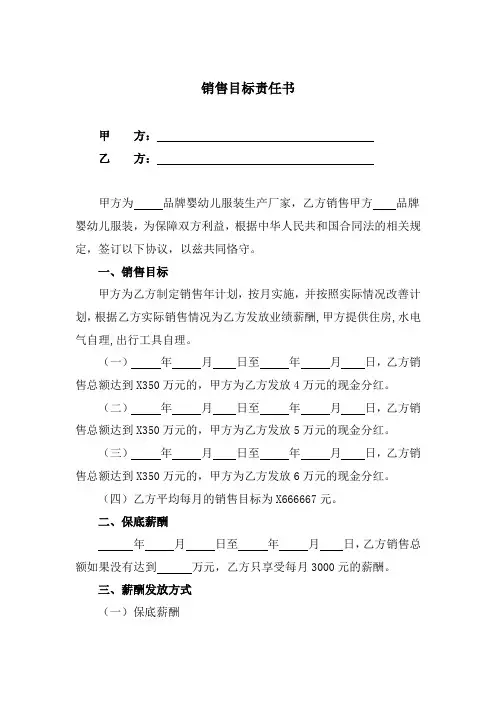 销售目标责任书

甲　　方：____________________

乙　　方：____________________

甲方为____品牌婴幼儿服装生产厂家，乙方销售甲方____品牌婴幼儿服装，为保障双方利益，根据中华人民共和国合同法的相关规定，签订以下协议，以兹共同恪守。

一、销售目标

甲方为乙方制定销售年计划，按月实施，并按照实际情况改善计划，根据乙方实际销售情况为乙方发放业绩薪酬，甲方提供住房，水电气自理，出行工具自理。

（一）____年____月____日至____年____月____日，乙方销售总额达到X350万元的，甲方为乙方发放4万元的现金分红。

（二）____年____月____日至____年____月____日，乙方销售总额达到X350万元的，甲方为乙方发放5万元的现金分红。

（三）____年____月____日至____年____月____日，乙方销售总额达到X350万元的，甲方为乙方发放6万元的现金分红。

（四）乙方平均每月的销售目标为X666667元。

二、保底薪酬

____年____月____日至____年____月____日，乙方销售总额如果没有达到____万元，乙方只享受每月3000元的薪酬。

三、薪酬发放方式

（一）保底薪酬